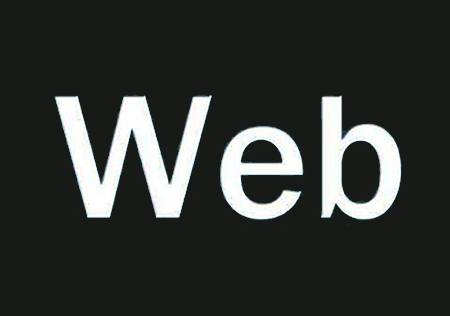 Web